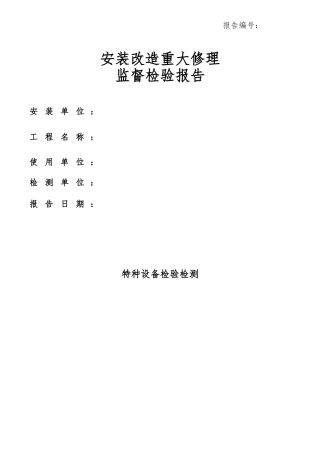 报告编号：

安装改造重大修理
监督检验报告

安 装 单 位 ：

工 程 名 称 ：

使 用 单 位 ：

检 测 单 位 ：

报 告 日 期 ：

特种设备检验检测